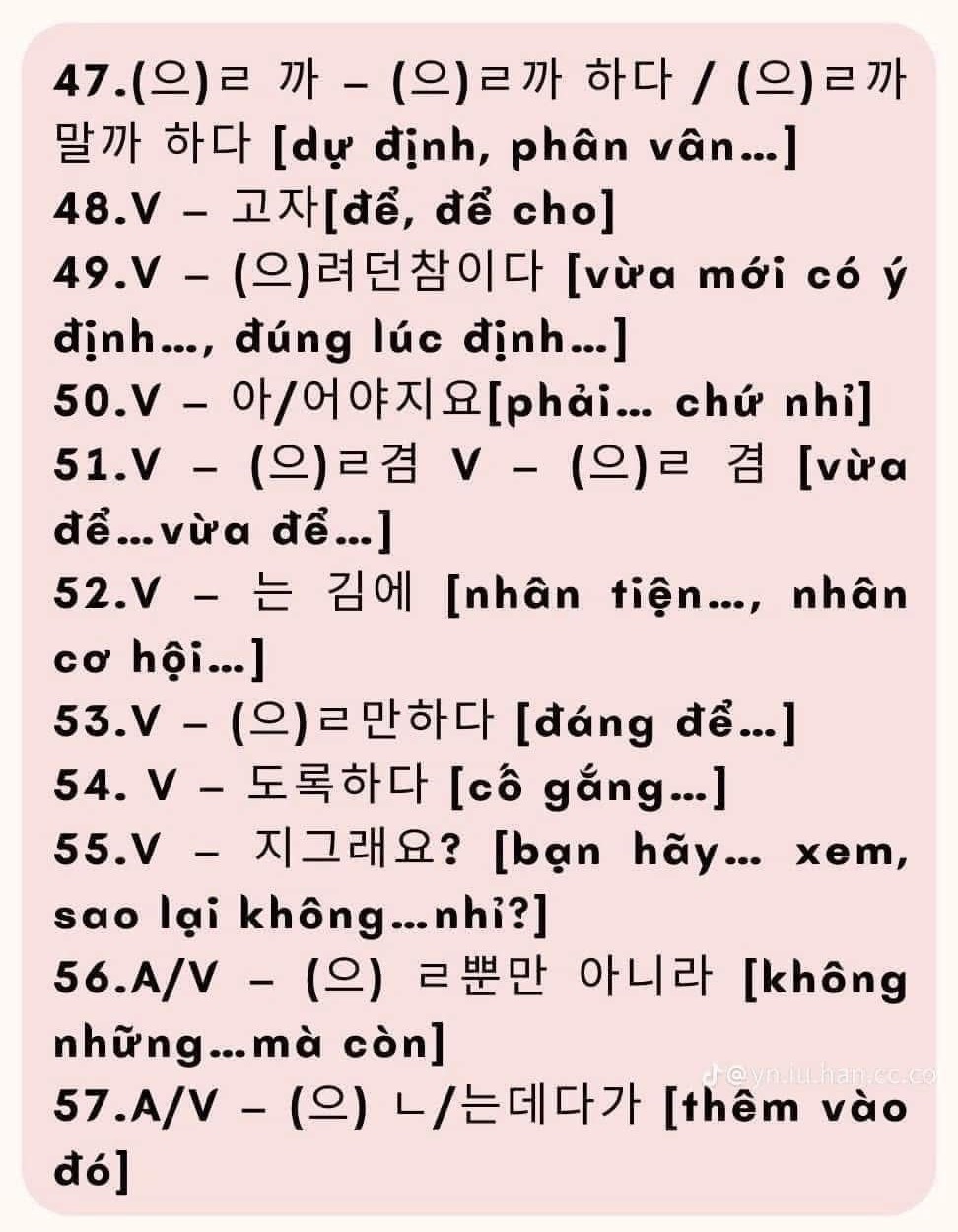 47.(으)ㄹ 까 – (으)ㄹ까 하다 / (으)ㄹ까 말까 하다 [dự định, phân vân...]

48.V – 고자[để, để cho]

49.V – (으)려던참이다 [vừa mới có ý định..., đúng lúc định...]

50.V – 아/어야지요[phải... chứ nhỉ]

51.V – (으)ㄹ겸 V – (으)ㄹ 겸 [vừa để...vừa để...]

52.V – 는 김에 [nhân tiện..., nhân cơ hội...]

53.V – (으)ㄹ만하다 [đáng để...]

54. V – 도록하다 [cố gắng...]

55.V – 지그래요? [bạn hãy... xem, sao lại không...nhỉ?]

56.A/V – (으) ㄹ뿐만 아니라 [không những...mà còn]

57.A/V – (으) ㄴ/는데다가 [thêm vào đó]

@yn.iu.han.cc.co